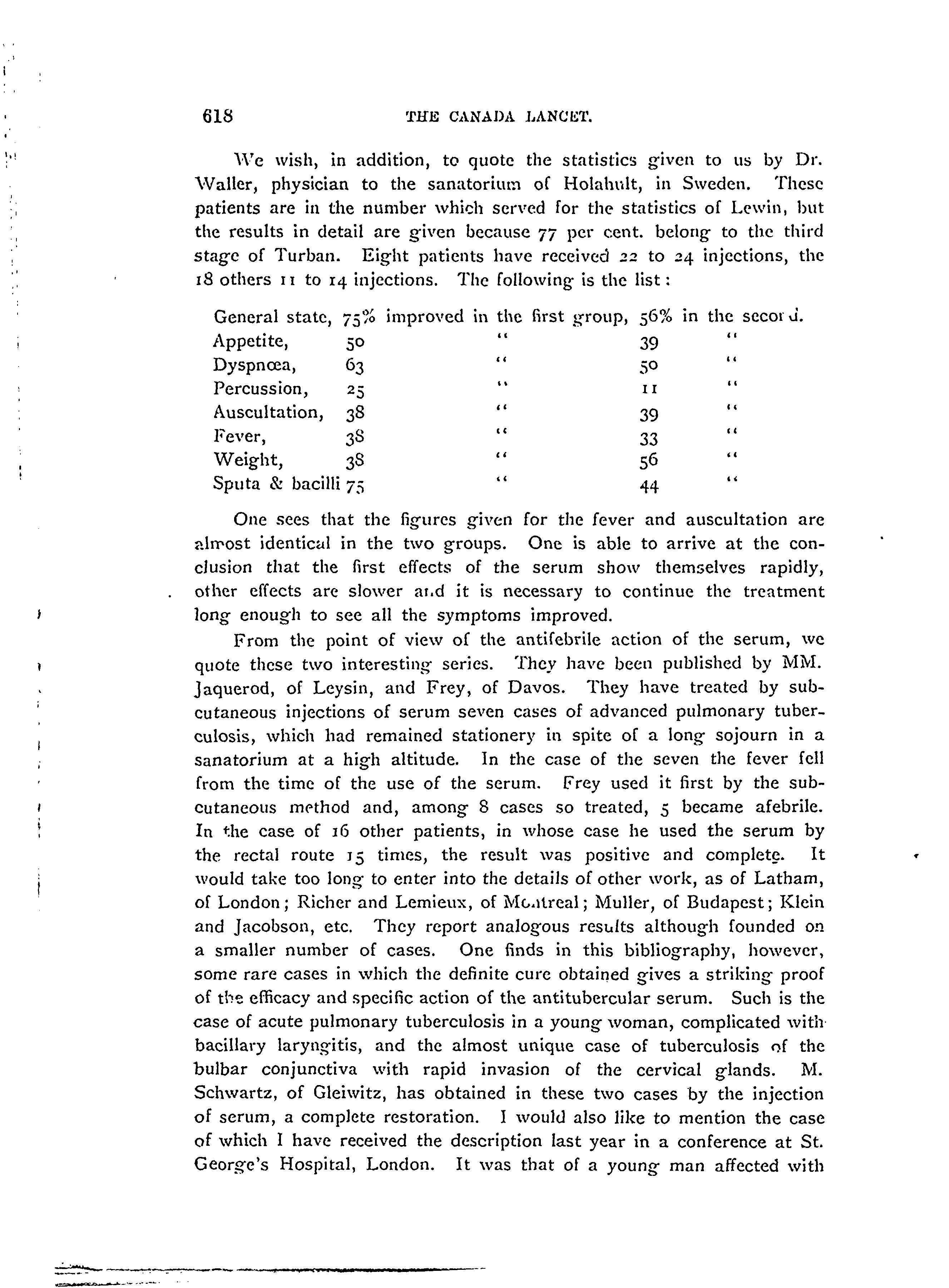 618 THE CANADA LANCET.

We wish, in addition, to quote the statistics given to us by Dr. Waller, physician to the sanatorium of Holahult, in Sweden. These patients are in the number which served for the statistics of Lewin, but the results in detail are given because 77 per cent. belong to the third stage of Turban. Eight patients have received 22 to 24 injections, the 18 others 11 to 14 injections. The following is the list:

| | | | | |
|---|---|---|---|---|
| General state, | 75% | improved in the first group, | 56% | in the second. |
| Appetite, | 50 | " | 39 | " |
| Dyspnœa, | 63 | " | 50 | " |
| Percussion, | 25 | " | 11 | " |
| Auscultation, | 38 | " | 39 | " |
| Fever, | 38 | " | 33 | " |
| Weight, | 38 | " | 56 | " |
| Sputa & bacilli | 75 | " | 44 | " |

One sees that the figures given for the fever and auscultation are almost identical in the two groups. One is able to arrive at the conclusion that the first effects of the serum show themselves rapidly, other effects are slower and it is necessary to continue the treatment long enough to see all the symptoms improved.

From the point of view of the antifebrile action of the serum, we quote these two interesting series. They have been published by MM. Jaquerod, of Leysin, and Frey, of Davos. They have treated by subcutaneous injections of serum seven cases of advanced pulmonary tuberculosis, which had remained stationery in spite of a long sojourn in a sanatorium at a high altitude. In the case of the seven the fever fell from the time of the use of the serum. Frey used it first by the subcutaneous method and, among 8 cases so treated, 5 became afebrile. In the case of 16 other patients, in whose case he used the serum by the rectal route 15 times, the result was positive and complete. It would take too long to enter into the details of other work, as of Latham, of London; Richer and Lemieux, of Montreal; Muller, of Budapest; Klein and Jacobson, etc. They report analogous results although founded on a smaller number of cases. One finds in this bibliography, however, some rare cases in which the definite cure obtained gives a striking proof of the efficacy and specific action of the antitubercular serum. Such is the case of acute pulmonary tuberculosis in a young woman, complicated with bacillary laryngitis, and the almost unique case of tuberculosis of the bulbar conjunctiva with rapid invasion of the cervical glands. M. Schwartz, of Gleiwitz, has obtained in these two cases by the injection of serum, a complete restoration. I would also like to mention the case of which I have received the description last year in a conference at St. George's Hospital, London. It was that of a young man affected with